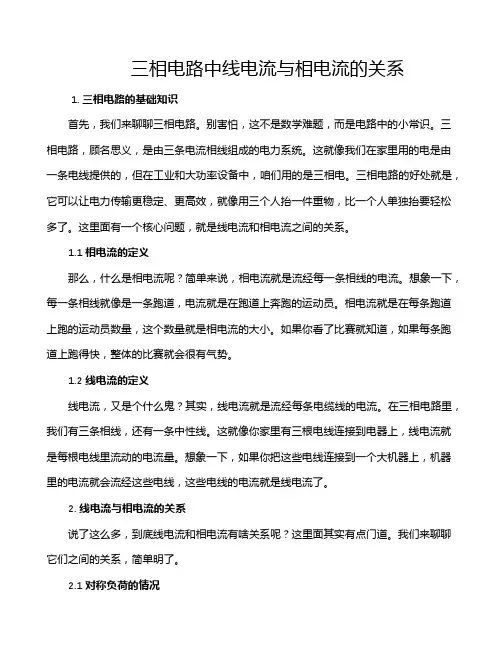 三相电路中线电流与相电流的关系

1. 三相电路的基础知识

首先，我们来聊聊三相电路。别害怕，这不是数学难题，而是电路中的小常识。三相电路，顾名思义，是由三条电流相线组成的电力系统。这就像我们在家里用的电是由一条电线提供的，但在工业和大功率设备中，咱们用的是三相电。三相电路的好处就是，它可以让电力传输更稳定、更高效，就像用三个人抬一件重物，比一个人单独抬要轻松多了。这里面有一个核心问题，就是线电流和相电流之间的关系。

1.1 相电流的定义

那么，什么是相电流呢？简单来说，相电流就是流经每一条相线的电流。想象一下，每一条相线就像是一条跑道，电流就是在跑道上奔跑的运动员。相电流就是在每条跑道上跑的运动员数量，这个数量就是相电流的大小。如果你看了比赛就知道，如果每条跑道上跑得快，整体的比赛就会很有气势。

1.2 线电流的定义

线电流，又是个什么鬼？其实，线电流就是流经每条电缆线的电流。在三相电路里，我们有三条相线，还有一条中性线。这就像你家里有三根电线连接到电器上，线电流就是每根电线里流动的电流量。想象一下，如果你把这些电线连接到一个大机器上，机器里的电流就会流经这些电线，这些电线的电流就是线电流了。

2. 线电流与相电流的关系

说了这么多，到底线电流和相电流有啥关系呢？这里面其实有点门道。我们来聊聊它们之间的关系，简单明了。

2.1 对称负荷的情况